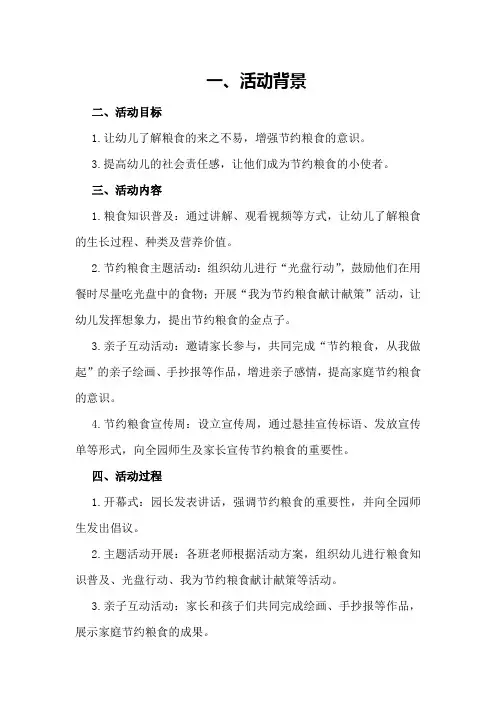 一、活动背景

二、活动目标

1.让幼儿了解粮食的来之不易，增强节约粮食的意识。

3.提高幼儿的社会责任感，让他们成为节约粮食的小使者。

三、活动内容

1.粮食知识普及：通过讲解、观看视频等方式，让幼儿了解粮食的生长过程、种类及营养价值。

2.节约粮食主题活动：组织幼儿进行“光盘行动”，鼓励他们在用餐时尽量吃光盘中的食物；开展“我为节约粮食献计献策”活动，让幼儿发挥想象力，提出节约粮食的金点子。

3.亲子互动活动：邀请家长参与，共同完成“节约粮食，从我做起”的亲子绘画、手抄报等作品，增进亲子感情，提高家庭节约粮食的意识。

4.节约粮食宣传周：设立宣传周，通过悬挂宣传标语、发放宣传单等形式，向全园师生及家长宣传节约粮食的重要性。

四、活动过程

1.开幕式：园长发表讲话，强调节约粮食的重要性，并向全园师生发出倡议。

2.主题活动开展：各班老师根据活动方案，组织幼儿进行粮食知识普及、光盘行动、我为节约粮食献计献策等活动。

3.亲子互动活动：家长和孩子们共同完成绘画、手抄报等作品，展示家庭节约粮食的成果。